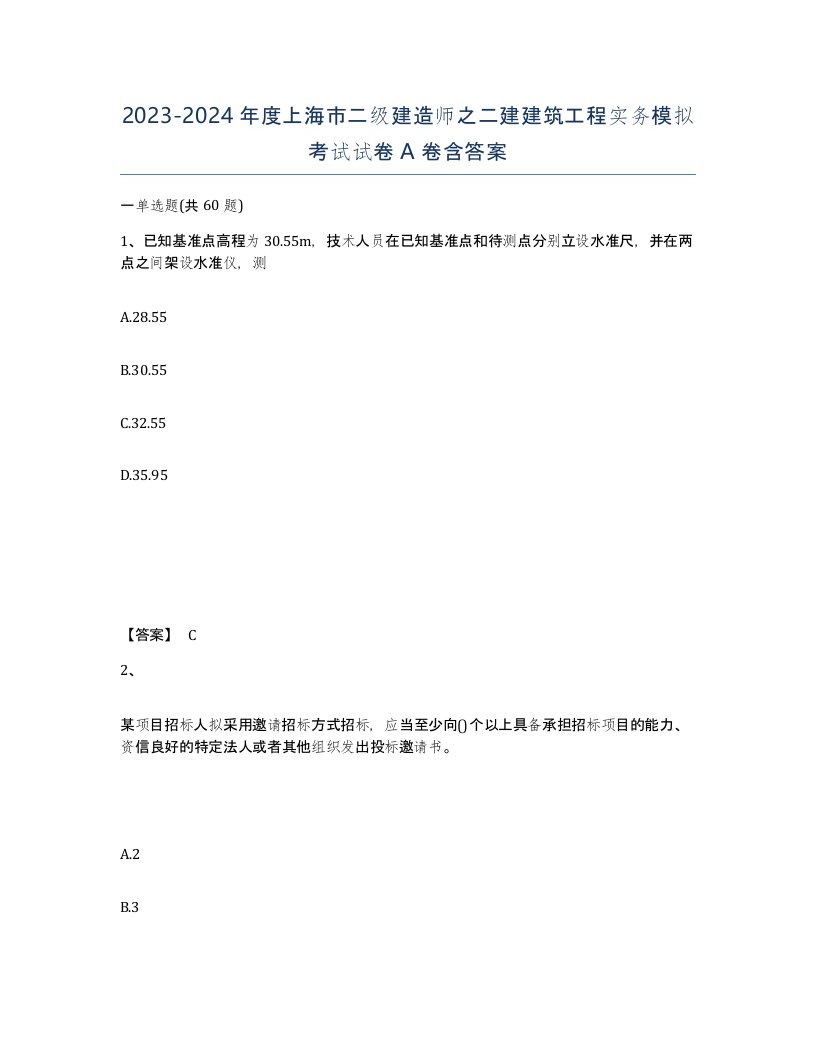 2023-2024年度上海市二级建造师之二建建筑工程实务模拟考试试卷A卷含答案

一单选题(共60题)

1、已知基准点高程为30.55m，技术人员在已知基准点和待测点分别立设水准尺，并在两点之间架设水准仪，测

A.28.55

B.30.55

C.32.55

D.35.95

【答案】 C

2、

某项目招标人拟采用邀请招标方式招标，应当至少向()个以上具备承担招标项目的能力、资信良好的特定法人或者其他组织发出投标邀请书。

A.2

B.3